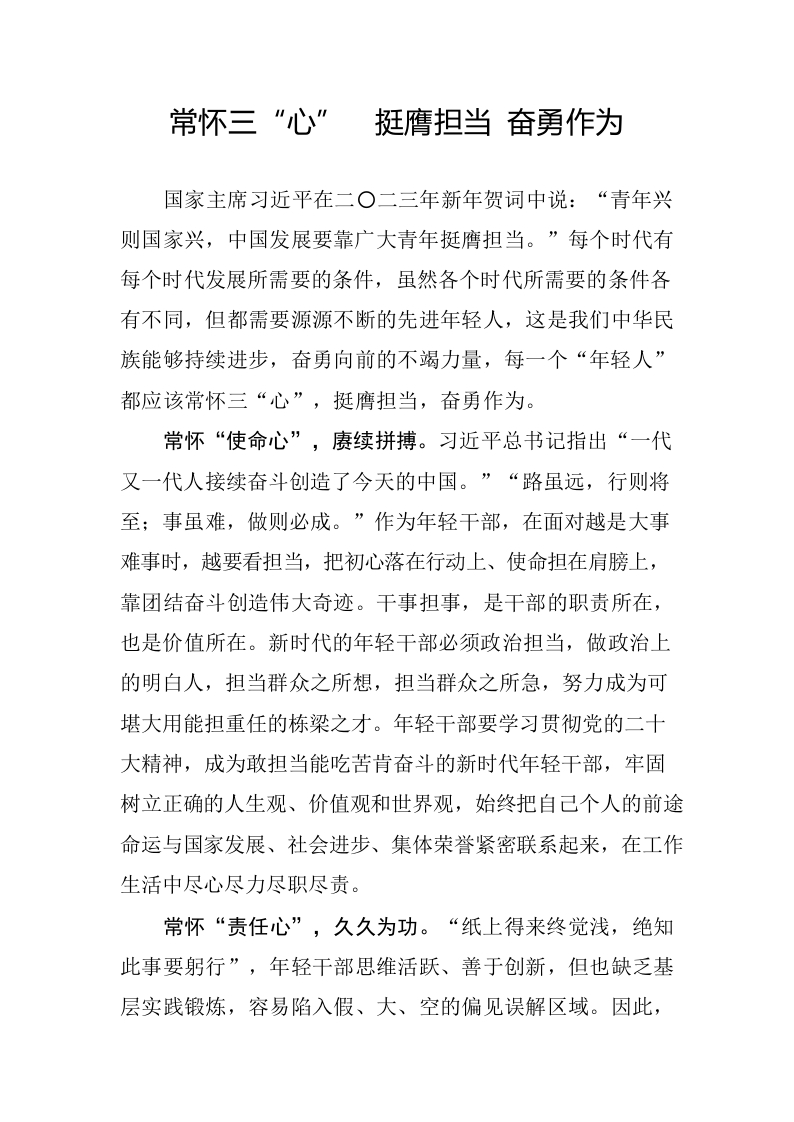 常怀三“心”　挺膺担当 奋勇作为

国家主席习近平在二〇二三年新年贺词中说：“青年兴则国家兴，中国发展要靠广大青年挺膺担当。”每个时代有每个时代发展所需要的条件，虽然各个时代所需要的条件各有不同，但都需要源源不断的先进年轻人，这是我们中华民族能够持续进步，奋勇向前的不竭力量，每一个“年轻人”都应该常怀三“心”，挺膺担当，奋勇作为。

常怀“使命心”，赓续拼搏。习近平总书记指出“一代又一代人接续奋斗创造了今天的中国。”“路虽远，行则将至；事虽难，做则必成。”作为年轻干部，在面对越是大事难事时，越要看担当，把初心落在行动上、使命担在肩膀上，靠团结奋斗创造伟大奇迹。干事担事，是干部的职责所在，也是价值所在。新时代的年轻干部必须政治担当，做政治上的明白人，担当群众之所想，担当群众之所急，努力成为可堪大用能担重任的栋梁之才。年轻干部要学习贯彻党的二十大精神，成为敢担当能吃苦肯奋斗的新时代年轻干部，牢固树立正确的人生观、价值观和世界观，始终把自己个人的前途命运与国家发展、社会进步、集体荣誉紧密联系起来，在工作生活中尽心尽力尽职尽责。

常怀“责任心”，久久为功。“纸上得来终觉浅，绝知此事要躬行”，年轻干部思维活跃、善于创新，但也缺乏基层实践锻炼，容易陷入假、大、空的偏见误解区域。因此，